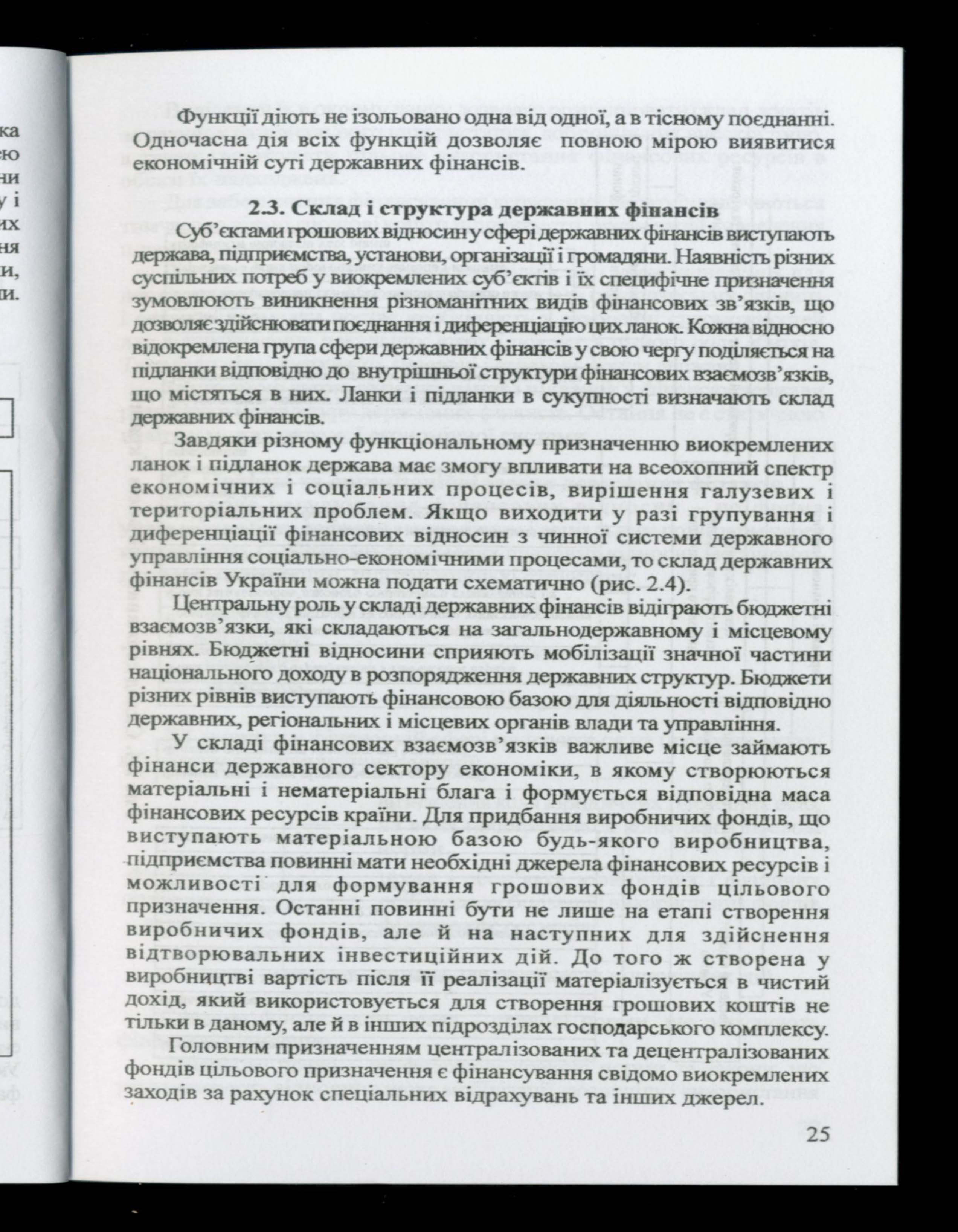 Функції діють не ізольовано одна від одної, а в тісному поєднанні. Одночасна дія всіх функцій дозволяє повною мірою виявитися економічній суті державних фінансів.

2.3. Склад і структура державних фінансів

Суб'єктами грошових відносин у сфері державних фінансів виступають держава, підприємства, установи, організації і громадяни. Наявність різних суспільних потреб у виокремлених суб'єктів і їх специфічне призначення зумовлюють виникнення різноманітних видів фінансових зв'язків, що дозволяє здійснювати поєднання і диференціацію цих ланок. Кожна відносно відокремлена група сфери державних фінансів у свою чергу поділяється на підланки відповідно до внутрішньої структури фінансових взаємозв'язків, що містяться в них. Ланки і підланки в сукупності визначають склад державних фінансів.

Завдяки різному функціональному призначенню виокремлених ланок і підланок держава має змогу впливати на всеохопний спектр економічних і соціальних процесів, вирішення галузевих і територіальних проблем. Якщо виходити у разі групування і диференціації фінансових відносин з чинної системи державного управління соціально-економічними процесами, то склад державних фінансів України можна подати схематично (рис. 2.4).

Центральну роль у складі державних фінансів відіграють бюджетні взаємозв'язки, які складаються на загальнодержавному і місцевому рівнях. Бюджетні відносини сприяють мобілізації значної частини національного доходу в розпорядження державних структур. Бюджети різних рівнів виступають фінансовою базою для діяльності відповідно державних, регіональних і місцевих органів влади та управління.

У складі фінансових взаємозв'язків важливе місце займають фінанси державного сектору економіки, в якому створюються матеріальні і нематеріальні блага і формується відповідна маса фінансових ресурсів країни. Для придбання виробничих фондів, що виступають матеріальною базою будь-якого виробництва, підприємства повинні мати необхідні джерела фінансових ресурсів і можливості для формування грошових фондів цільового призначення. Останні повинні бути не лише на етапі створення виробничих фондів, але й на наступних для здійснення відтворювальних інвестиційних дій. До того ж створена у виробництві вартість після її реалізації матеріалізується в чистий дохід, який використовується для створення грошових коштів не тільки в даному, але й в інших підрозділах господарського комплексу.

Головним призначенням централізованих та децентралізованих фондів цільового призначення є фінансування свідомо виокремлених заходів за рахунок спеціальних відрахувань та інших джерел.

25